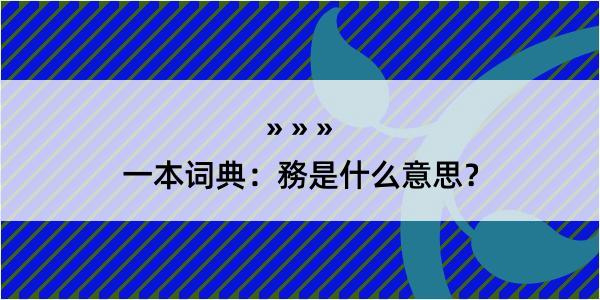 » » »

一本词典：務是什么意思？